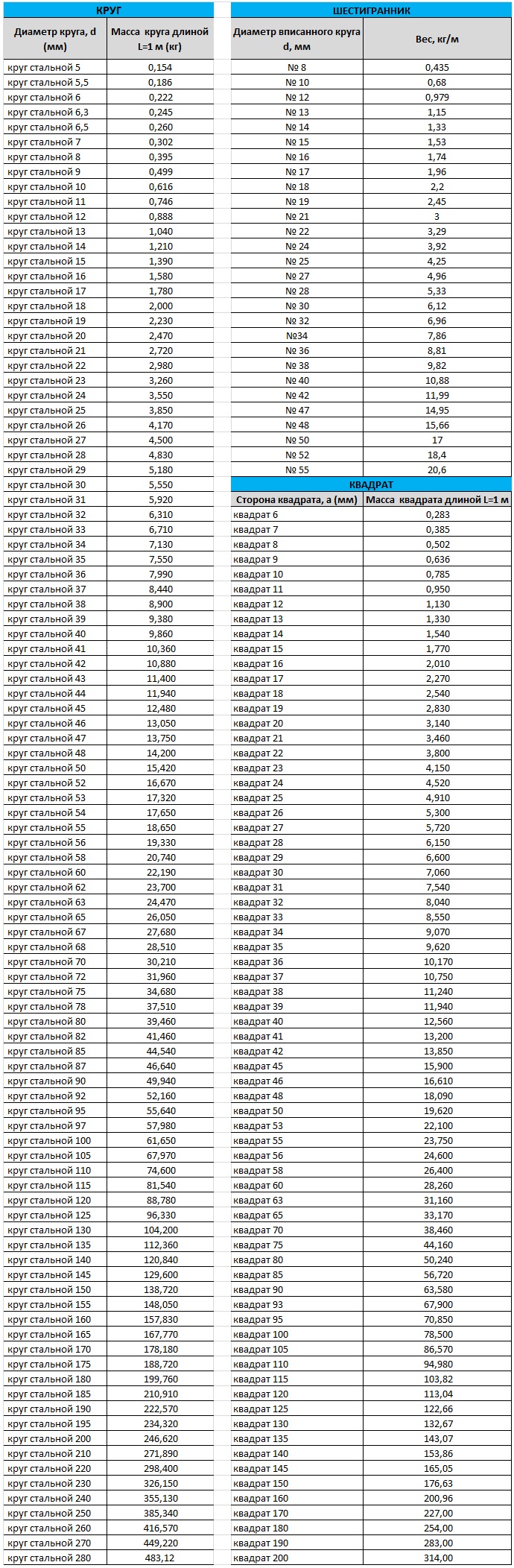 КРУГ

| Диаметр круга, d (мм) | Масса круга длиной L=1 м (кг) |
|---|---|
| круг стальной 5 | 0,154 |
| круг стальной 5,5 | 0,186 |
| круг стальной 6 | 0,222 |
| круг стальной 6,3 | 0,245 |
| круг стальной 6,5 | 0,260 |
| круг стальной 7 | 0,302 |
| круг стальной 8 | 0,395 |
| круг стальной 9 | 0,499 |
| круг стальной 10 | 0,616 |
| круг стальной 11 | 0,746 |
| круг стальной 12 | 0,888 |
| круг стальной 13 | 1,040 |
| круг стальной 14 | 1,210 |
| круг стальной 15 | 1,390 |
| круг стальной 16 | 1,580 |
| круг стальной 17 | 1,780 |
| круг стальной 18 | 2,000 |
| круг стальной 19 | 2,230 |
| круг стальной 20 | 2,470 |
| круг стальной 21 | 2,720 |
| круг стальной 22 | 2,980 |
| круг стальной 23 | 3,260 |
| круг стальной 24 | 3,550 |
| круг стальной 25 | 3,850 |
| круг стальной 26 | 4,170 |
| круг стальной 27 | 4,500 |
| круг стальной 28 | 4,830 |
| круг стальной 29 | 5,180 |
| круг стальной 30 | 5,550 |
| круг стальной 31 | 5,920 |
| круг стальной 32 | 6,310 |
| круг стальной 33 | 6,710 |
| круг стальной 34 | 7,130 |
| круг стальной 35 | 7,550 |
| круг стальной 36 | 7,990 |
| круг стальной 37 | 8,440 |
| круг стальной 38 | 8,900 |
| круг стальной 39 | 9,380 |
| круг стальной 40 | 9,860 |
| круг стальной 41 | 10,360 |
| круг стальной 42 | 10,880 |
| круг стальной 43 | 11,400 |
| круг стальной 44 | 11,940 |
| круг стальной 45 | 12,480 |
| круг стальной 46 | 13,050 |
| круг стальной 47 | 13,750 |
| круг стальной 48 | 14,200 |
| круг стальной 50 | 15,420 |
| круг стальной 52 | 16,670 |
| круг стальной 53 | 17,320 |
| круг стальной 54 | 17,650 |
| круг стальной 55 | 18,650 |
| круг стальной 56 | 19,330 |
| круг стальной 58 | 20,740 |
| круг стальной 60 | 22,190 |
| круг стальной 62 | 23,700 |
| круг стальной 63 | 24,470 |
| круг стальной 65 | 26,050 |
| круг стальной 67 | 27,680 |
| круг стальной 68 | 28,510 |
| круг стальной 70 | 30,210 |
| круг стальной 72 | 31,960 |
| круг стальной 75 | 34,680 |
| круг стальной 78 | 37,510 |
| круг стальной 80 | 39,460 |
| круг стальной 82 | 41,460 |
| круг стальной 85 | 44,540 |
| круг стальной 87 | 46,640 |
| круг стальной 90 | 49,940 |
| круг стальной 92 | 52,160 |
| круг стальной 95 | 55,640 |
| круг стальной 97 | 57,980 |
| круг стальной 100 | 61,650 |
| круг стальной 105 | 67,970 |
| круг стальной 110 | 74,600 |
| круг стальной 115 | 81,540 |
| круг стальной 120 | 88,780 |
| круг стальной 125 | 96,330 |
| круг стальной 130 | 104,200 |
| круг стальной 135 | 112,360 |
| круг стальной 140 | 120,840 |
| круг стальной 145 | 129,600 |
| круг стальной 150 | 138,720 |
| круг стальной 155 | 148,050 |
| круг стальной 160 | 157,830 |
| круг стальной 165 | 167,770 |
| круг стальной 170 | 178,180 |
| круг стальной 175 | 188,720 |
| круг стальной 180 | 199,760 |
| круг стальной 185 | 210,910 |
| круг стальной 190 | 222,570 |
| круг стальной 195 | 234,320 |
| круг стальной 200 | 246,620 |
| круг стальной 210 | 271,890 |
| круг стальной 220 | 298,400 |
| круг стальной 230 | 326,150 |
| круг стальной 240 | 355,130 |
| круг стальной 250 | 385,340 |
| круг стальной 260 | 416,570 |
| круг стальной 270 | 449,220 |
| круг стальной 280 | 483,12 |

ШЕСТИГРАННИК

| Диаметр вписанного круга d, мм | Вес, кг/м |
|---|---|
| № 8 | 0,435 |
| № 10 | 0,68 |
| № 12 | 0,979 |
| № 13 | 1,15 |
| № 14 | 1,33 |
| № 15 | 1,53 |
| № 16 | 1,74 |
| № 17 | 1,96 |
| № 18 | 2,2 |
| № 19 | 2,45 |
| № 21 | 3 |
| № 22 | 3,29 |
| № 24 | 3,92 |
| № 25 | 4,25 |
| № 27 | 4,96 |
| № 28 | 5,33 |
| № 30 | 6,12 |
| № 32 | 6,96 |
| №34 | 7,86 |
| № 36 | 8,81 |
| № 38 | 9,82 |
| № 40 | 10,88 |
| № 42 | 11,99 |
| № 47 | 14,95 |
| № 48 | 15,66 |
| № 50 | 17 |
| № 52 | 18,4 |
| № 55 | 20,6 |

КВАДРАТ

| Сторона квадрата, а (мм) | Масса квадрата длиной L=1 м |
|---|---|
| квадрат 6 | 0,283 |
| квадрат 7 | 0,385 |
| квадрат 8 | 0,502 |
| квадрат 9 | 0,636 |
| квадрат 10 | 0,785 |
| квадрат 11 | 0,950 |
| квадрат 12 | 1,130 |
| квадрат 13 | 1,330 |
| квадрат 14 | 1,540 |
| квадрат 15 | 1,770 |
| квадрат 16 | 2,010 |
| квадрат 17 | 2,270 |
| квадрат 18 | 2,540 |
| квадрат 19 | 2,830 |
| квадрат 20 | 3,140 |
| квадрат 21 | 3,460 |
| квадрат 22 | 3,800 |
| квадрат 23 | 4,150 |
| квадрат 24 | 4,520 |
| квадрат 25 | 4,910 |
| квадрат 26 | 5,300 |
| квадрат 27 | 5,720 |
| квадрат 28 | 6,150 |
| квадрат 29 | 6,600 |
| квадрат 30 | 7,060 |
| квадрат 31 | 7,540 |
| квадрат 32 | 8,040 |
| квадрат 33 | 8,550 |
| квадрат 34 | 9,070 |
| квадрат 35 | 9,620 |
| квадрат 36 | 10,170 |
| квадрат 37 | 10,750 |
| квадрат 38 | 11,240 |
| квадрат 39 | 11,940 |
| квадрат 40 | 12,560 |
| квадрат 41 | 13,200 |
| квадрат 42 | 13,850 |
| квадрат 45 | 15,900 |
| квадрат 46 | 16,610 |
| квадрат 48 | 18,090 |
| квадрат 50 | 19,620 |
| квадрат 53 | 22,100 |
| квадрат 55 | 23,750 |
| квадрат 56 | 24,600 |
| квадрат 58 | 26,400 |
| квадрат 60 | 28,260 |
| квадрат 63 | 31,160 |
| квадрат 65 | 33,170 |
| квадрат 70 | 38,460 |
| квадрат 75 | 44,160 |
| квадрат 80 | 50,240 |
| квадрат 85 | 56,720 |
| квадрат 90 | 63,580 |
| квадрат 93 | 67,900 |
| квадрат 95 | 70,850 |
| квадрат 100 | 78,500 |
| квадрат 105 | 86,570 |
| квадрат 110 | 94,980 |
| квадрат 115 | 103,82 |
| квадрат 120 | 113,04 |
| квадрат 125 | 122,66 |
| квадрат 130 | 132,67 |
| квадрат 135 | 143,07 |
| квадрат 140 | 153,86 |
| квадрат 145 | 165,05 |
| квадрат 150 | 176,63 |
| квадрат 160 | 200,96 |
| квадрат 170 | 227,00 |
| квадрат 180 | 254,00 |
| квадрат 190 | 283,00 |
| квадрат 200 | 314,00 |